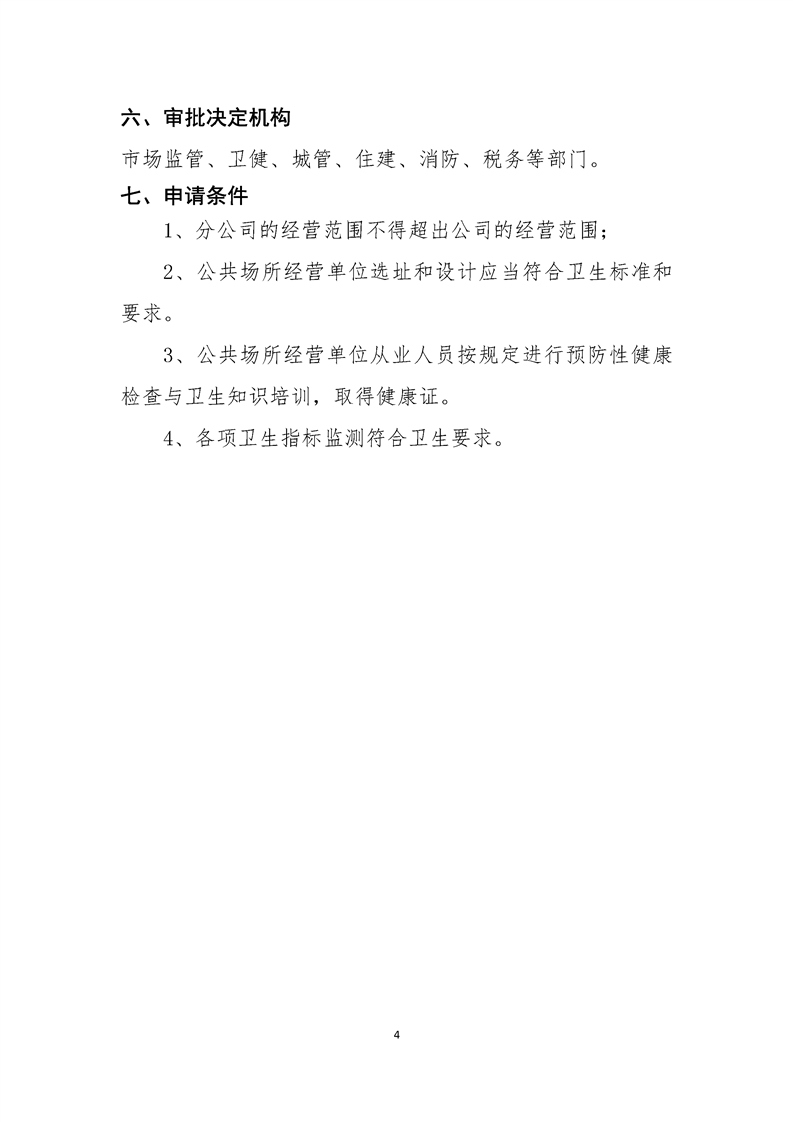 六、审批决定机构

市场监管、卫健、城管、住建、消防、税务等部门。

七、申请条件

1、分公司的经营范围不得超出公司的经营范围；

2、公共场所经营单位选址和设计应当符合卫生标准和要求。

3、公共场所经营单位从业人员按规定进行预防性健康检查与卫生知识培训，取得健康证。

4、各项卫生指标监测符合卫生要求。

4